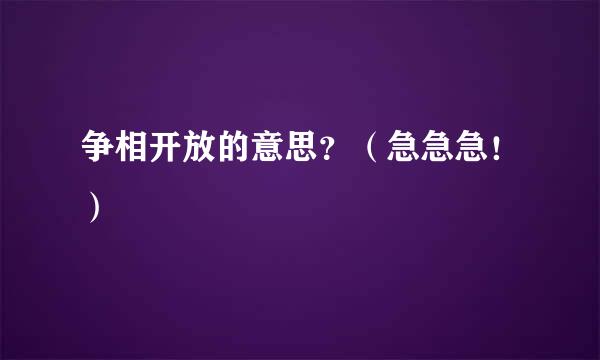 争相开放的意思？（急急急！）